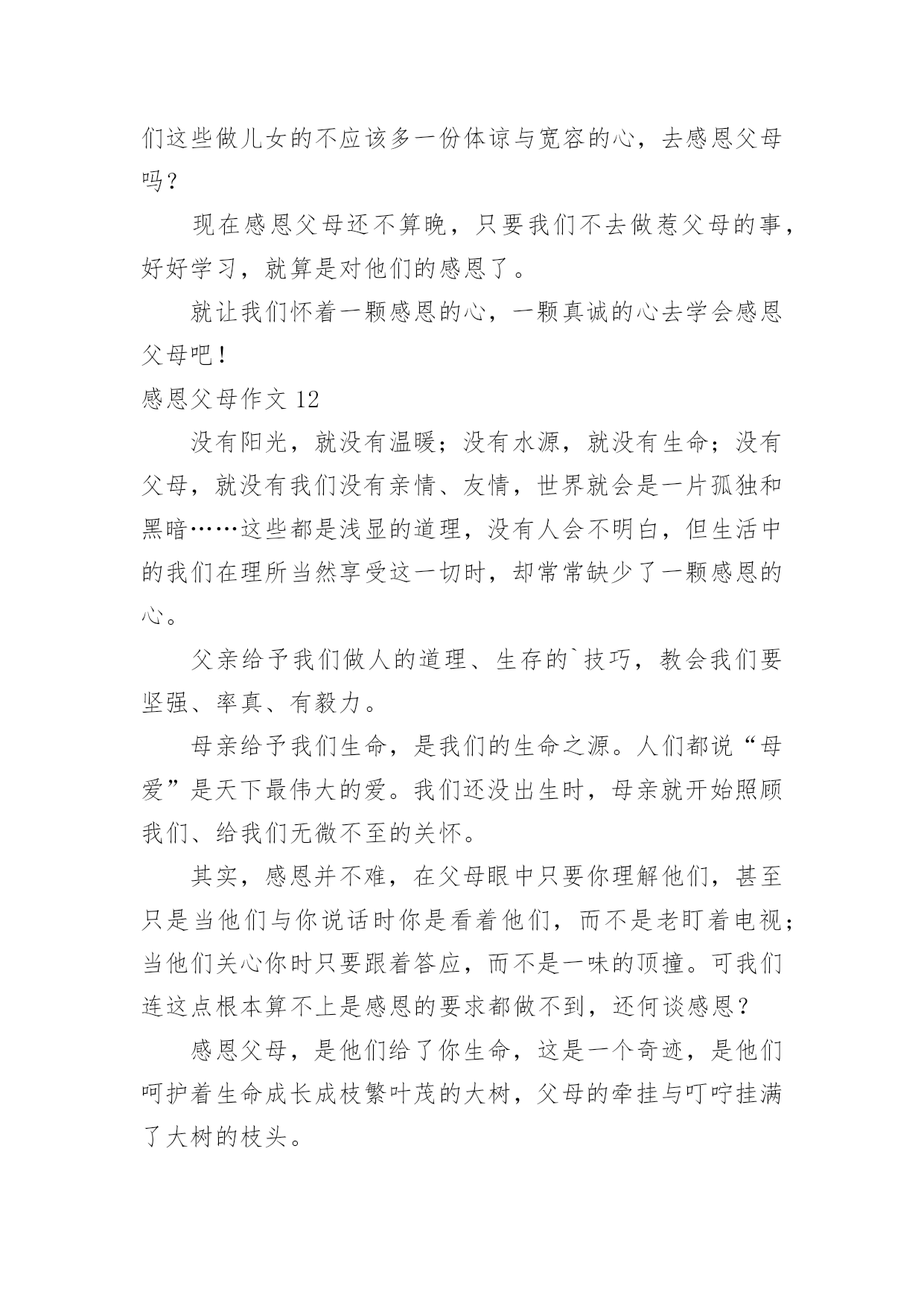 们这些做儿女的不应该多一份体谅与宽容的心，去感恩父母吗？

现在感恩父母还不算晚，只要我们不去做惹父母的事，好好学习，就算是对他们的感恩了。

就让我们怀着一颗感恩的心，一颗真诚的心去学会感恩父母吧！

感恩父母作文 12

没有阳光，就没有温暖；没有水源，就没有生命；没有父母，就没有我们没有亲情、友情，世界就会是一片孤独和黑暗……这些都是浅显的道理，没有人会不明白，但生活中的我们在理所当然享受这一切时，却常常缺少了一颗感恩的心。

父亲给予我们做人的道理、生存的`技巧，教会我们要坚强、率真、有毅力。

母亲给予我们生命，是我们的生命之源。人们都说“母爱”是天下最伟大的爱。我们还没出生时，母亲就开始照顾我们、给我们无微不至的关怀。

其实，感恩并不难，在父母眼中只要你理解他们，甚至只是当他们与你说话时你是看着他们，而不是老盯着电视；当他们关心你时只要跟着答应，而不是一味的顶撞。可我们连这点根本算不上是感恩的要求都做不到，还何谈感恩？

感恩父母，是他们给了你生命，这是一个奇迹，是他们呵护着生命成长成枝繁叶茂的大树，父母的牵挂与叮咛挂满了大树的枝头。